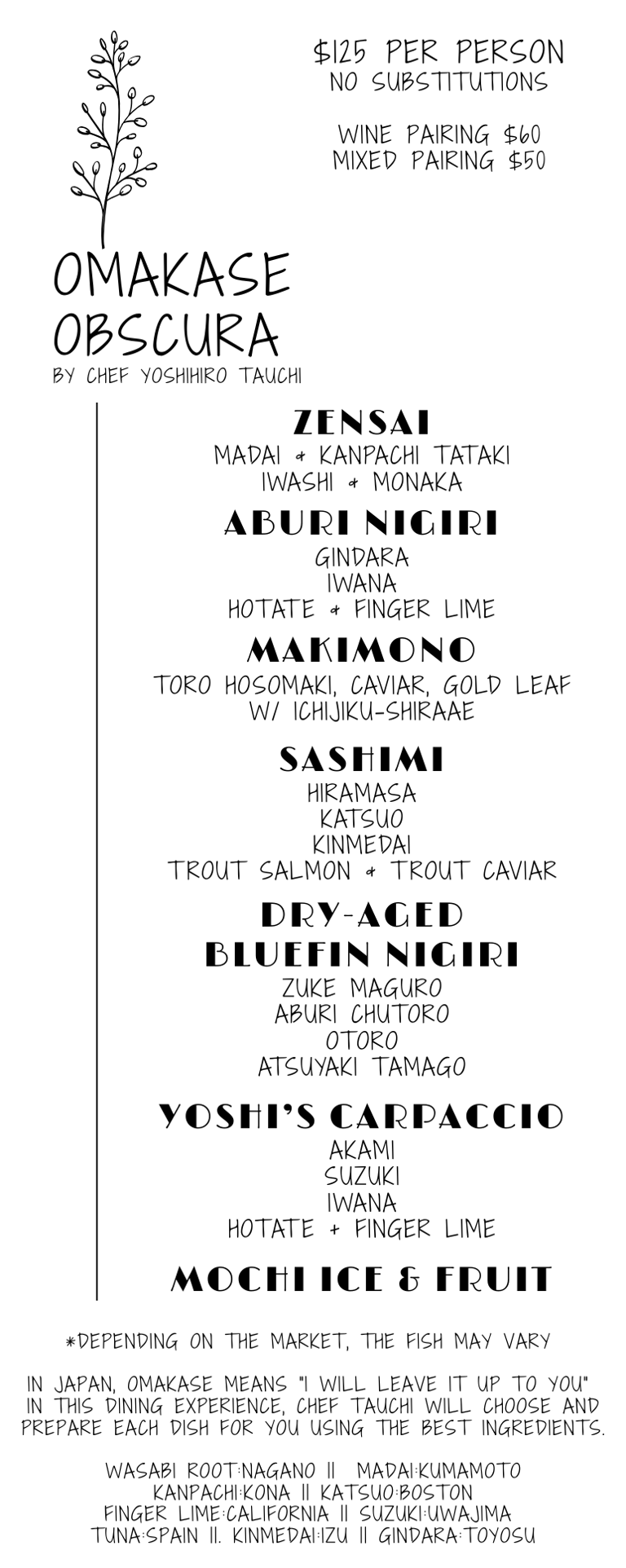 $125 PER PERSON
NO SUBSTITUTIONS

WINE PAIRING $60
MIXED PAIRING $50

OMAKASE
OBSCURA
BY CHEF YOSHIHIRO TAUCHI

ZENSAI
MADAI & KANPACHI TATAKI
IWASHI & MONAKA

ABURI NIGIRI
GINDARA
IWANA
HOTATE & FINGER LIME

MAKIMONO
TORO HOSOMAKI, CAVIAR, GOLD LEAF
W/ ICHIJIKU-SHIRAAE

SASHIMI
HIRAMASA
KATSUO
KINMEDAI
TROUT SALMON & TROUT CAVIAR

DRY-AGED
BLUEFIN NIGIRI
ZUKE MAGURO
ABURI CHUTORO
OTORO
ATSUYAKI TAMAGO

YOSHI'S CARPACCIO
AKAMI
SUZUKI
IWANA
HOTATE + FINGER LIME

MOCHI ICE & FRUIT

*DEPENDING ON THE MARKET, THE FISH MAY VARY

IN JAPAN, OMAKASE MEANS "I WILL LEAVE IT UP TO YOU" IN THIS DINING EXPERIENCE, CHEF TAUCHI WILL CHOOSE AND PREPARE EACH DISH FOR YOU USING THE BEST INGREDIENTS.

WASABI ROOT:NAGANO || MADAI:KUMAMOTO
KANPACHI:KONA || KATSUO:BOSTON
FINGER LIME:CALIFORNIA || SUZUKI:UWAJIMA
TUNA:SPAIN ||. KINMEDAI:IZU || GINDARA:TOYOSU